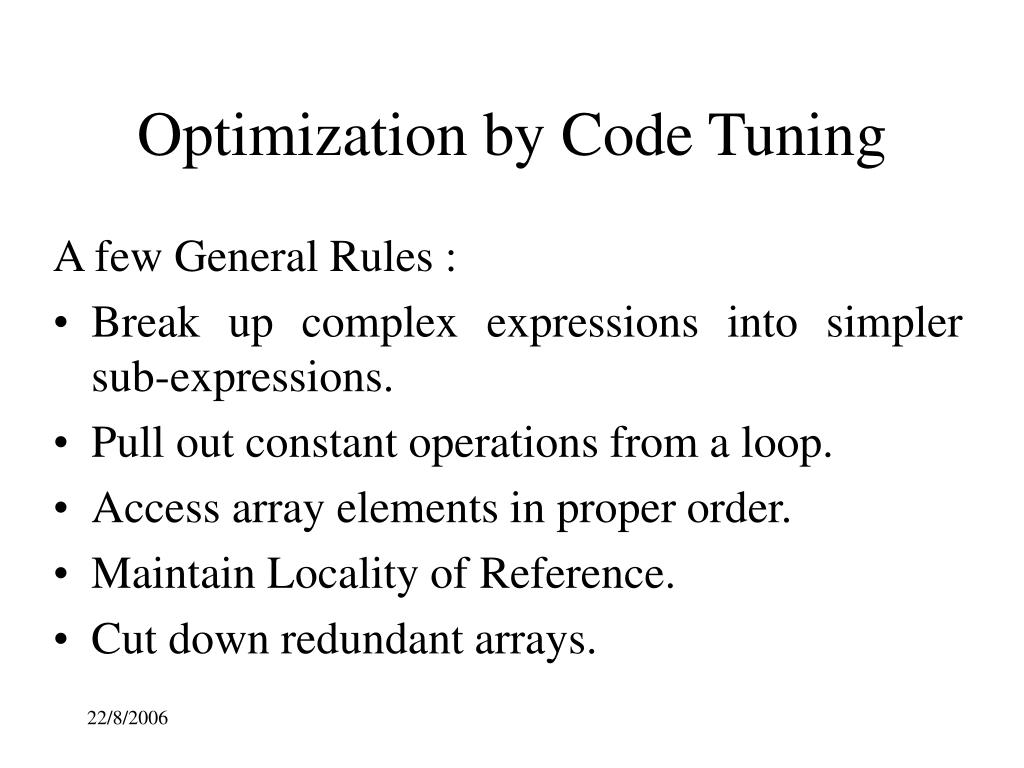 Optimization by Code Tuning

A few General Rules :

• Break up complex expressions into simpler sub-expressions.
• Pull out constant operations from a loop.
• Access array elements in proper order.
• Maintain Locality of Reference.
• Cut down redundant arrays.

22/8/2006